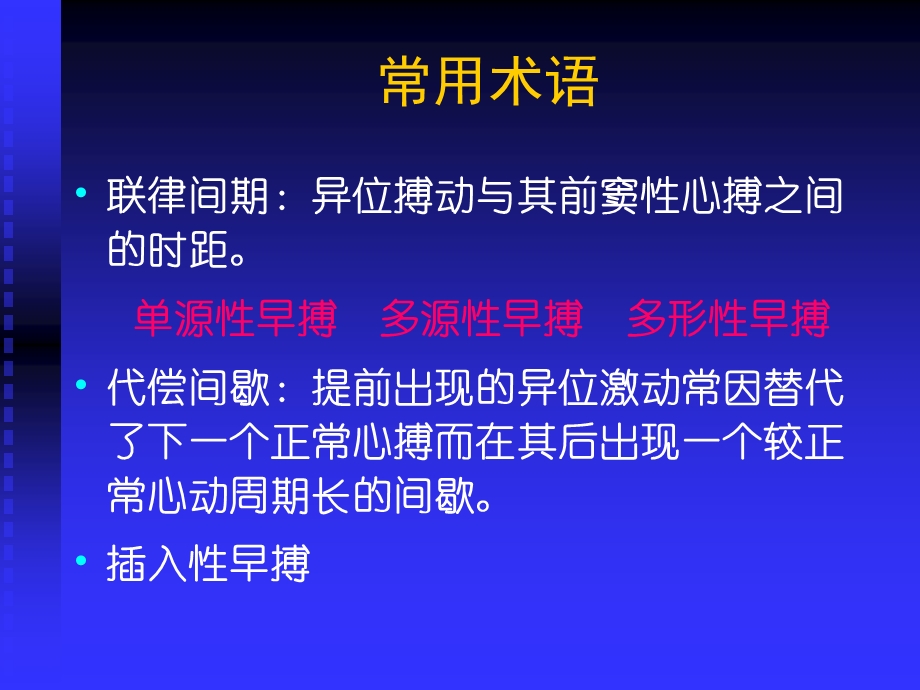 常用术语

• 联律间期：异位搏动与其前窦性心搏之间的时距。

单源性早搏　多源性早搏　多形性早搏

• 代偿间歇：提前出现的异位激动常因替代了下一个正常心搏而在其后出现一个较正常心动周期长的间歇。

• 插入性早搏